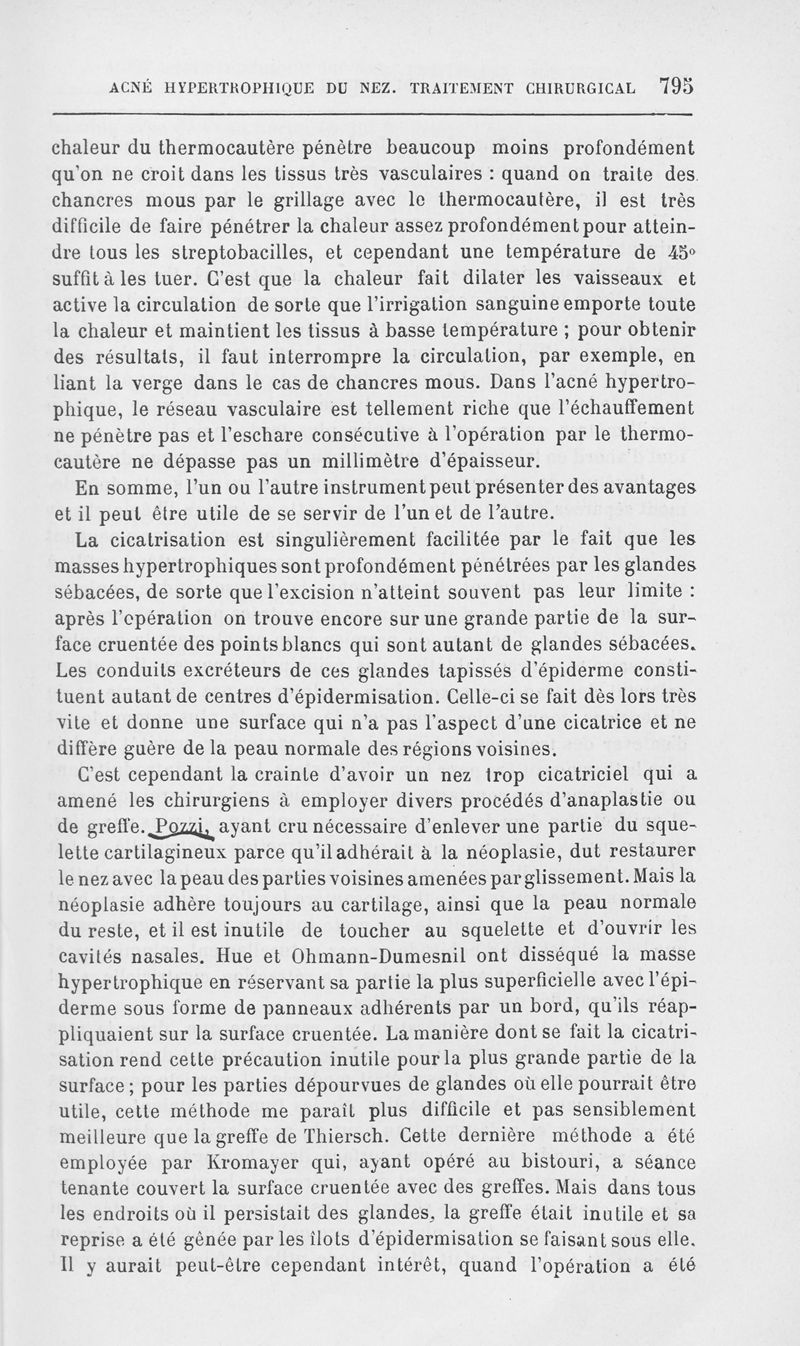 ACNÉ HYPERTROPHIQUE DU NEZ. TRAITEMENT CHIRURGICAL 795

chaleur du thermocautère pénètre beaucoup moins profondément qu'on ne croit dans les tissus très vasculaires : quand on traite des chancres mous par le grillage avec le thermocautère, il est très difficile de faire pénétrer la chaleur assez profondément pour atteindre tous les streptobacilles, et cependant une température de 45° suffit à les tuer. C'est que la chaleur fait dilater les vaisseaux et active la circulation de sorte que l'irrigation sanguine emporte toute la chaleur et maintient les tissus à basse température ; pour obtenir des résultats, il faut interrompre la circulation, par exemple, en liant la verge dans le cas de chancres mous. Dans l'acné hypertrophique, le réseau vasculaire est tellement riche que l'échauffement ne pénètre pas et l'eschare consécutive à l'opération par le thermocautère ne dépasse pas un millimètre d'épaisseur.

En somme, l'un ou l'autre instrument peut présenter des avantages et il peut être utile de se servir de l'un et de l'autre.

La cicatrisation est singulièrement facilitée par le fait que les masses hypertrophiques sont profondément pénétrées par les glandes sébacées, de sorte que l'excision n'atteint souvent pas leur limite : après l'opération on trouve encore sur une grande partie de la surface cruentée des points blancs qui sont autant de glandes sébacées. Les conduits excréteurs de ces glandes tapissés d'épiderme constituent autant de centres d'épidermisation. Celle-ci se fait dès lors très vite et donne une surface qui n'a pas l'aspect d'une cicatrice et ne diffère guère de la peau normale des régions voisines.

C'est cependant la crainte d'avoir un nez trop cicatriciel qui a amené les chirurgiens à employer divers procédés d'anaplastie ou de greffe. Pozzi, ayant cru nécessaire d'enlever une partie du squelette cartilagineux parce qu'il adhérait à la néoplasie, dut restaurer le nez avec la peau des parties voisines amenées par glissement. Mais la néoplasie adhère toujours au cartilage, ainsi que la peau normale du reste, et il est inutile de toucher au squelette et d'ouvrir les cavités nasales. Hue et Ohmann-Dumesnil ont disséqué la masse hypertrophique en réservant sa partie la plus superficielle avec l'épiderme sous forme de panneaux adhérents par un bord, qu'ils réappliquaient sur la surface cruentée. La manière dont se fait la cicatrisation rend cette précaution inutile pour la plus grande partie de la surface ; pour les parties dépourvues de glandes où elle pourrait être utile, cette méthode me paraît plus difficile et pas sensiblement meilleure que la greffe de Thiersch. Cette dernière méthode a été employée par Kromayer qui, ayant opéré au bistouri, a séance tenante couvert la surface cruentée avec des greffes. Mais dans tous les endroits où il persistait des glandes, la greffe était inutile et sa reprise a été gênée par les îlots d'épidermisation se faisant sous elle. Il y aurait peut-être cependant intérêt, quand l'opération a été